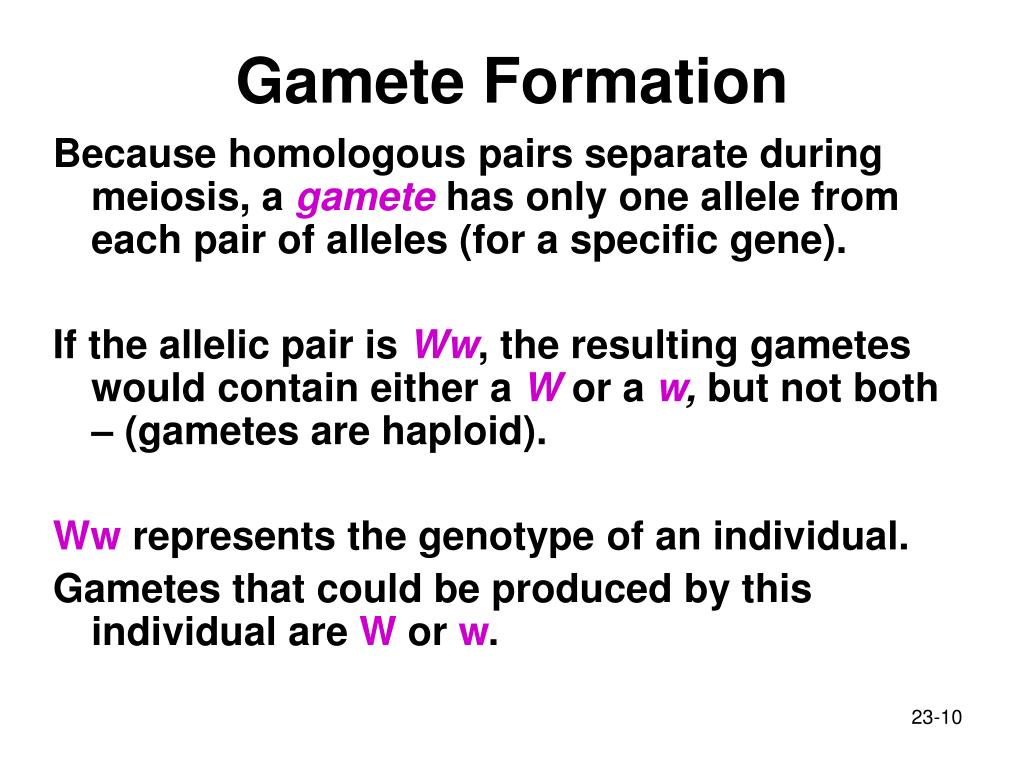 Gamete Formation

Because homologous pairs separate during meiosis, a gamete has only one allele from each pair of alleles (for a specific gene).

If the allelic pair is Ww, the resulting gametes would contain either a W or a w, but not both – (gametes are haploid).

Ww represents the genotype of an individual.

Gametes that could be produced by this individual are W or w.

23-10